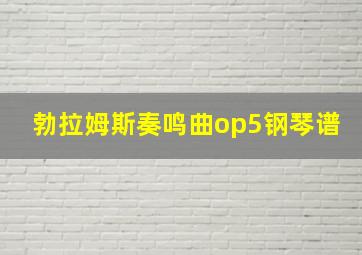 勃拉姆斯奏鸣曲op5钢琴谱